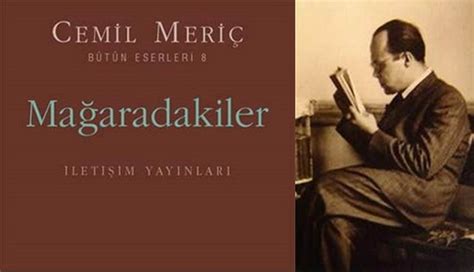 CEMİL MERİÇ
BÜTÜN ESERLERİ 8

Mağaradakiler

İLETİŞİM YAYINLARI